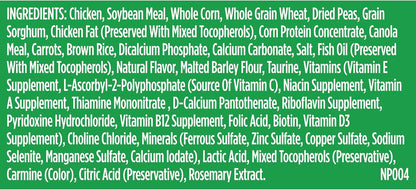 INGREDIENTS: Chicken, Soybean Meal, Whole Corn, Whole Grain Wheat, Dried Peas, Grain Sorghum, Chicken Fat (Preserved With Mixed Tocopherols), Corn Protein Concentrate, Canola Meal, Carrots, Brown Rice, Dicalcium Phosphate, Calcium Carbonate, Salt, Fish Oil (Preserved With Mixed Tocopherols), Natural Flavor, Malted Barley Flour, Taurine, Vitamins (Vitamin E Supplement, L-Ascorbyl-2-Polyphosphate (Source Of Vitamin C), Niacin Supplement, Vitamin A Supplement, Thiamine Mononitrate , D-Calcium Pantothenate, Riboflavin Supplement, Pyridoxine Hydrochloride, Vitamin B12 Supplement, Folic Acid, Biotin, Vitamin D3 Supplement), Choline Chloride, Minerals (Ferrous Sulfate, Zinc Sulfate, Copper Sulfate, Sodium Selenite, Manganese Sulfate, Calcium Iodate), Lactic Acid, Mixed Tocopherols (Preservative), Carmine (Color), Citric Acid (Preservative), Rosemary Extract.

NP004